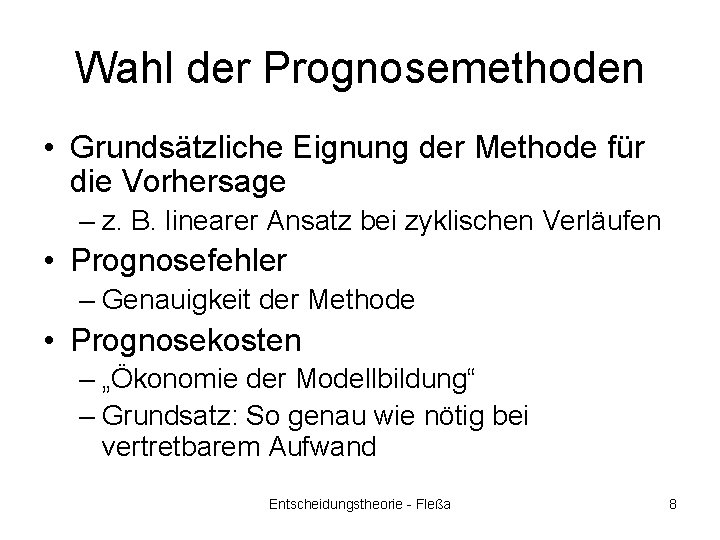 Wahl der Prognosemethoden

• Grundsätzliche Eignung der Methode für die Vorhersage
  – z. B. linearer Ansatz bei zyklischen Verläufen
• Prognosefehler
  – Genauigkeit der Methode
• Prognosekosten
  – „Ökonomie der Modellbildung“
  – Grundsatz: So genau wie nötig bei vertretbarem Aufwand

Entscheidungstheorie - Fleßa

8